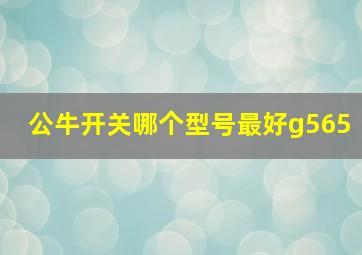 公牛开关哪个型号最好g565